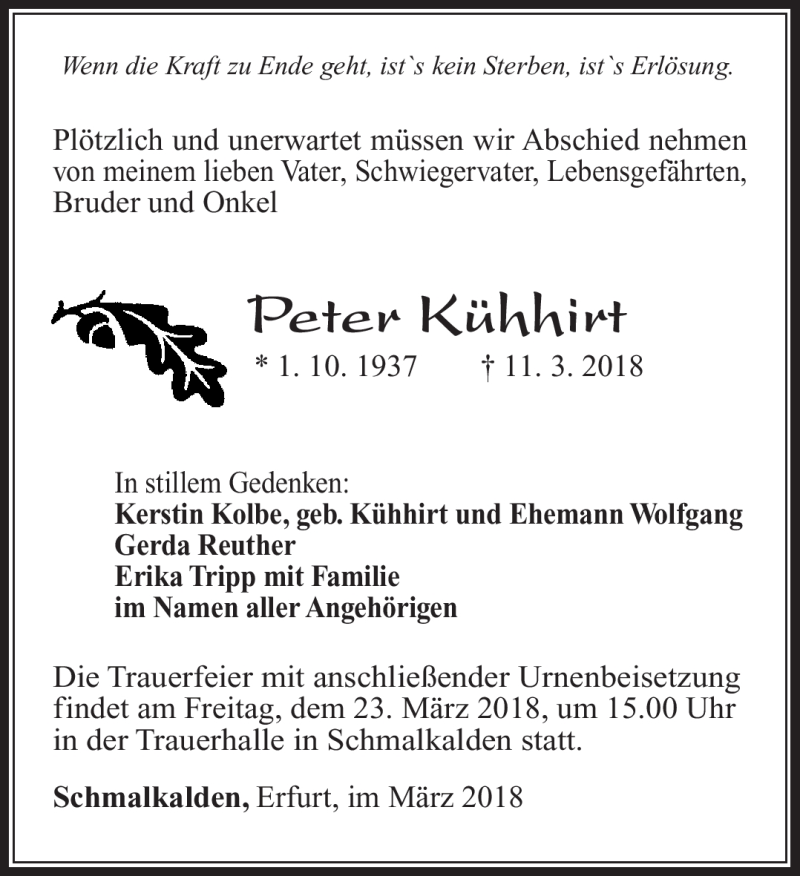 Wenn die Kraft zu Ende geht, ist`s kein Sterben, ist`s Erlösung.

Plötzlich und unerwartet müssen wir Abschied nehmen von meinem lieben Vater, Schwiegervater, Lebensgefährten, Bruder und Onkel

Peter Kühhirt

* 1. 10. 1937 † 11. 3. 2018

In stillem Gedenken:
Kerstin Kolbe, geb. Kühhirt und Ehemann Wolfgang
Gerda Reuther
Erika Tripp mit Familie
im Namen aller Angehörigen

Die Trauerfeier mit anschließender Urnenbeisetzung findet am Freitag, dem 23. März 2018, um 15.00 Uhr in der Trauerhalle in Schmalkalden statt.

Schmalkalden, Erfurt, im März 2018